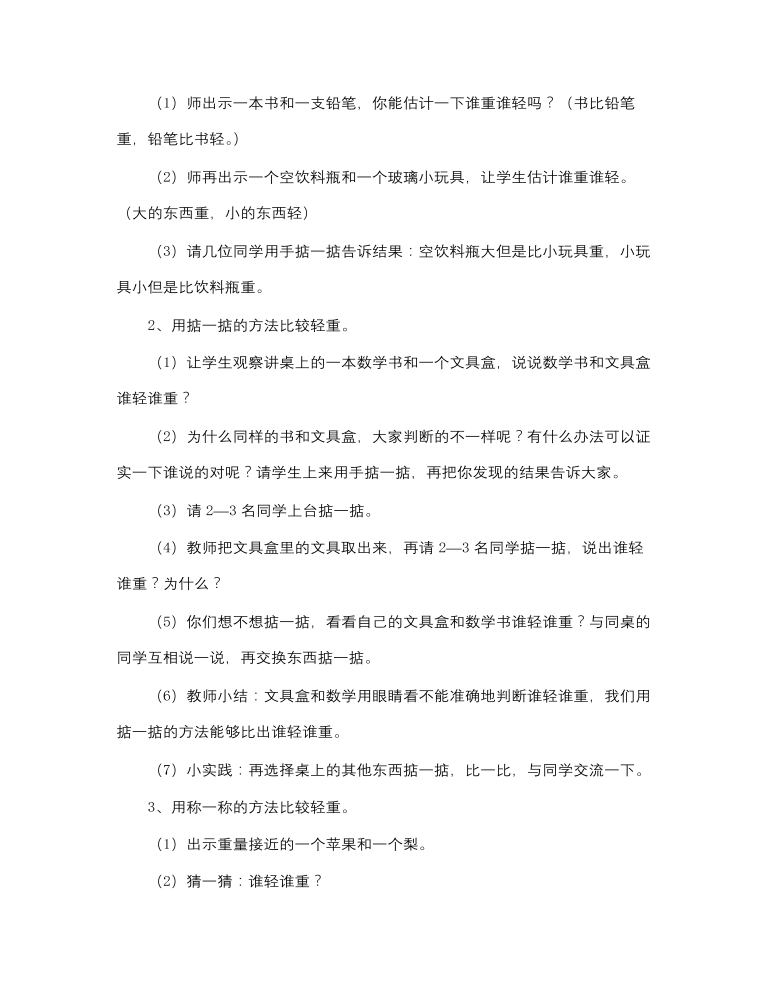 （1）师出示一本书和一支铅笔，你能估计一下谁重谁轻吗？（书比铅笔重，铅笔比书轻。）

（2）师再出示一个空饮料瓶和一个玻璃小玩具，让学生估计谁重谁轻。（大的东西重，小的东西轻）

（3）请几位同学用手掂一掂告诉结果：空饮料瓶大但是比小玩具重，小玩具小但是比饮料瓶重。

2、用掂一掂的方法比较轻重。

（1）让学生观察讲桌上的一本数学书和一个文具盒，说说数学书和文具盒谁轻谁重？

（2）为什么同样的书和文具盒，大家判断的不一样呢？有什么办法可以证实一下谁说的对呢？请学生上来用手掂一掂，再把你发现的结果告诉大家。

（3）请 2—3 名同学上台掂一掂。

（4）教师把文具盒里的文具取出来，再请 2—3 名同学掂一掂，说出谁轻谁重？为什么？

（5）你们想不想掂一掂，看看自己的文具盒和数学书谁轻谁重？与同桌的同学互相说一说，再交换东西掂一掂。

（6）教师小结：文具盒和数学用眼睛看不能准确地判断谁轻谁重，我们用掂一掂的方法能够比出谁轻谁重。

（7）小实践：再选择桌上的其他东西掂一掂，比一比，与同学交流一下。

3、用称一称的方法比较轻重。

（1）出示重量接近的一个苹果和一个梨。

（2）猜一猜：谁轻谁重？